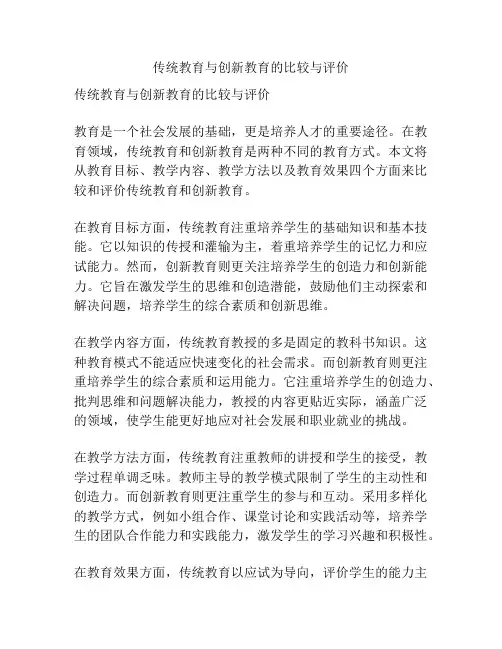 传统教育与创新教育的比较与评价

传统教育与创新教育的比较与评价

教育是一个社会发展的基础，更是培养人才的重要途径。在教育领域，传统教育和创新教育是两种不同的教育方式。本文将从教育目标、教学内容、教学方法以及教育效果四个方面来比较和评价传统教育和创新教育。

在教育目标方面，传统教育注重培养学生的基础知识和基本技能。它以知识的传授和灌输为主，着重培养学生的记忆力和应试能力。然而，创新教育则更关注培养学生的创造力和创新能力。它旨在激发学生的思维和创造潜能，鼓励他们主动探索和解决问题，培养学生的综合素质和创新思维。

在教学内容方面，传统教育教授的多是固定的教科书知识。这种教育模式不能适应快速变化的社会需求。而创新教育则更注重培养学生的综合素质和运用能力。它注重培养学生的创造力、批判思维和问题解决能力，教授的内容更贴近实际，涵盖广泛的领域，使学生能更好地应对社会发展和职业就业的挑战。

在教学方法方面，传统教育注重教师的讲授和学生的接受，教学过程单调乏味。教师主导的教学模式限制了学生的主动性和创造力。而创新教育则更注重学生的参与和互动。采用多样化的教学方式，例如小组合作、课堂讨论和实践活动等，培养学生的团队合作能力和实践能力，激发学生的学习兴趣和积极性。

在教育效果方面，传统教育以应试为导向，评价学生的能力主